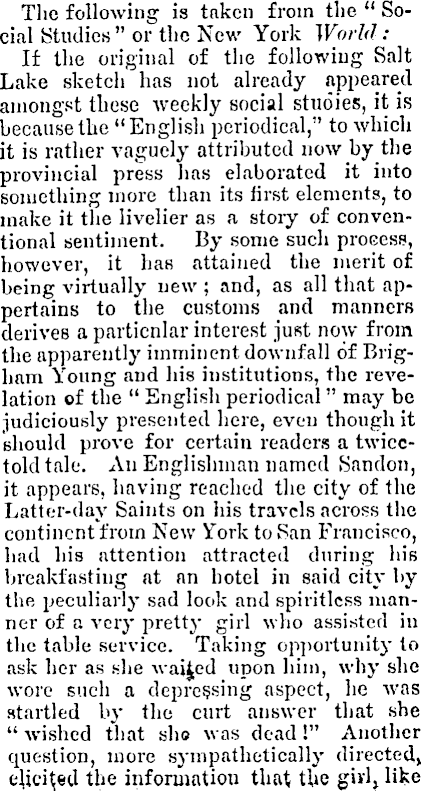 The following is taken from the "Social Studies" or the New York World:

If the original of the following Salt Lake sketch has not already appeared amongst these weekly social studies, it is because the "English periodical," to which it is rather vaguely attributed now by the provincial press has elaborated it into something more than its first elements, to make it the livelier as a story of conventional sentiment. By some such process, however, it has attained the merit of being virtually new; and, as all that appertains to the customs and manners derives a particnlar interest just now from the apparently imminent downfall of Brigham Young and his institutions, the revelation of the "English periodical" may be judiciously presented here, even though it should prove for certain readers a twice-told tale. An Englishman named Sandon, it appears, having reached the city of the Latter-day Saints on his travels across the continent from New York to San Francisco, had his attention attracted during his breakfasting at an hotel in said city by the peculiarly sad look and spiritless manner of a very pretty girl who assisted in the table service. Taking opportunity to ask her as she waited upon him, why she wore such a depressing aspect, he was startled by the curt answer that she "wished that she was dead!" Another question, more sympathetically directed, elicited the information that the girl, like